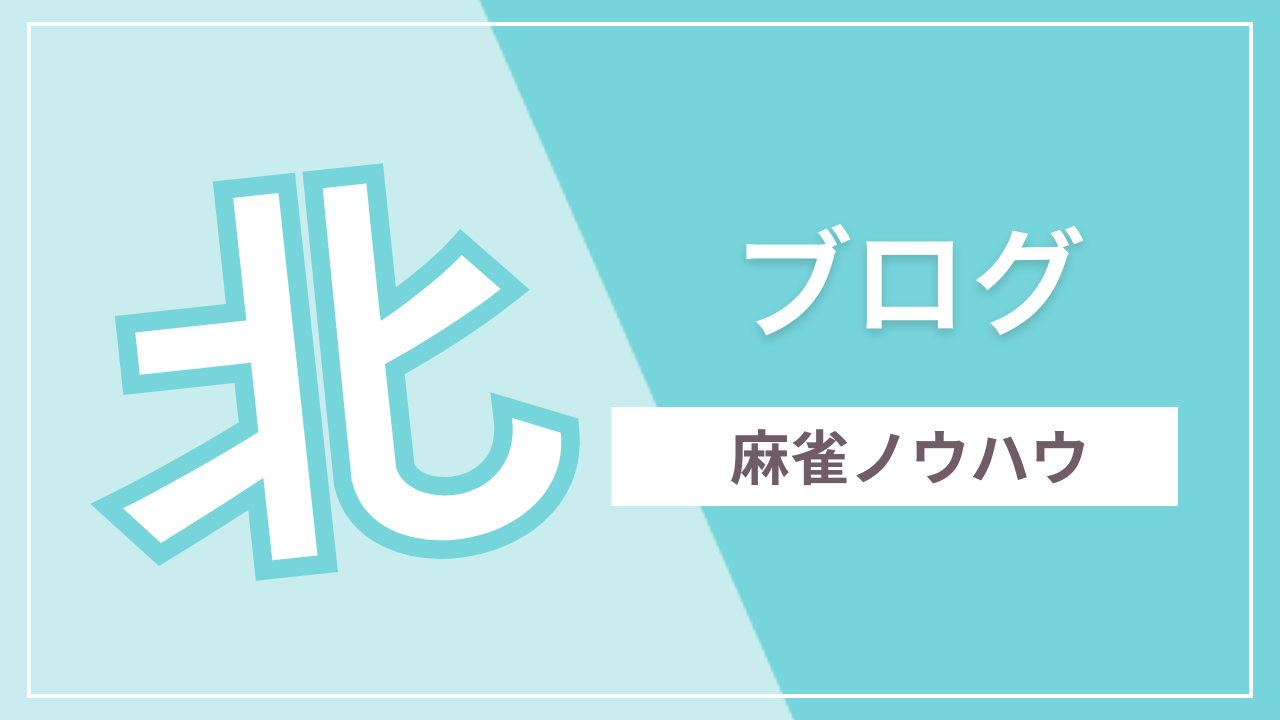 北

ブログ

麻雀ノウハウ